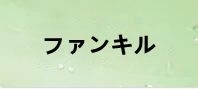 ファンキル